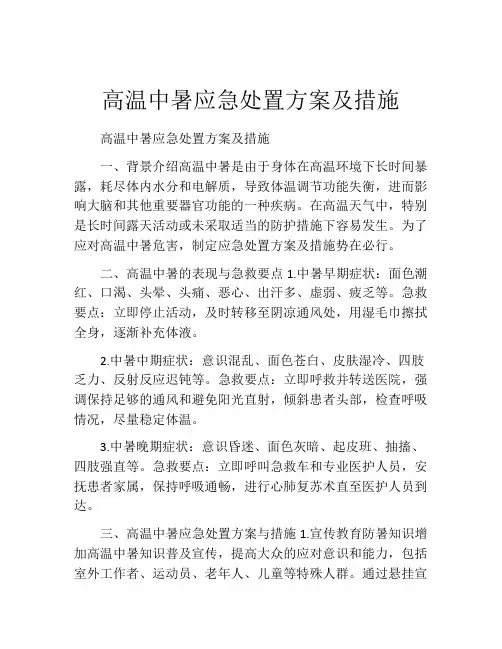 高温中暑应急处置方案及措施

高温中暑应急处置方案及措施

一、背景介绍高温中暑是由于身体在高温环境下长时间暴露，耗尽体内水分和电解质，导致体温调节功能失衡，进而影响大脑和其他重要器官功能的一种疾病。在高温天气中，特别是长时间露天活动或未采取适当的防护措施下容易发生。为了应对高温中暑危害，制定应急处置方案及措施势在必行。

二、高温中暑的表现与急救要点 1.中暑早期症状：面色潮红、口渴、头晕、头痛、恶心、出汗多、虚弱、疲乏等。急救要点：立即停止活动，及时转移至阴凉通风处，用湿毛巾擦拭全身，逐渐补充体液。

2.中暑中期症状：意识混乱、面色苍白、皮肤湿冷、四肢乏力、反射反应迟钝等。急救要点：立即呼救并转送医院，强调保持足够的通风和避免阳光直射，倾斜患者头部，检查呼吸情况，尽量稳定体温。

3.中暑晚期症状：意识昏迷、面色灰暗、起皮斑、抽搐、四肢强直等。急救要点：立即呼叫急救车和专业医护人员，安抚患者家属，保持呼吸通畅，进行心肺复苏术直至医护人员到达。

三、高温中暑应急处置方案与措施 1.宣传教育防暑知识增加高温中暑知识普及宣传，提高大众的应对意识和能力，包括室外工作者、运动员、老年人、儿童等特殊人群。通过悬挂宣